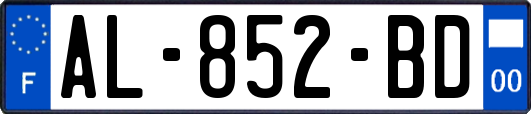 F
AL-852-BD
00